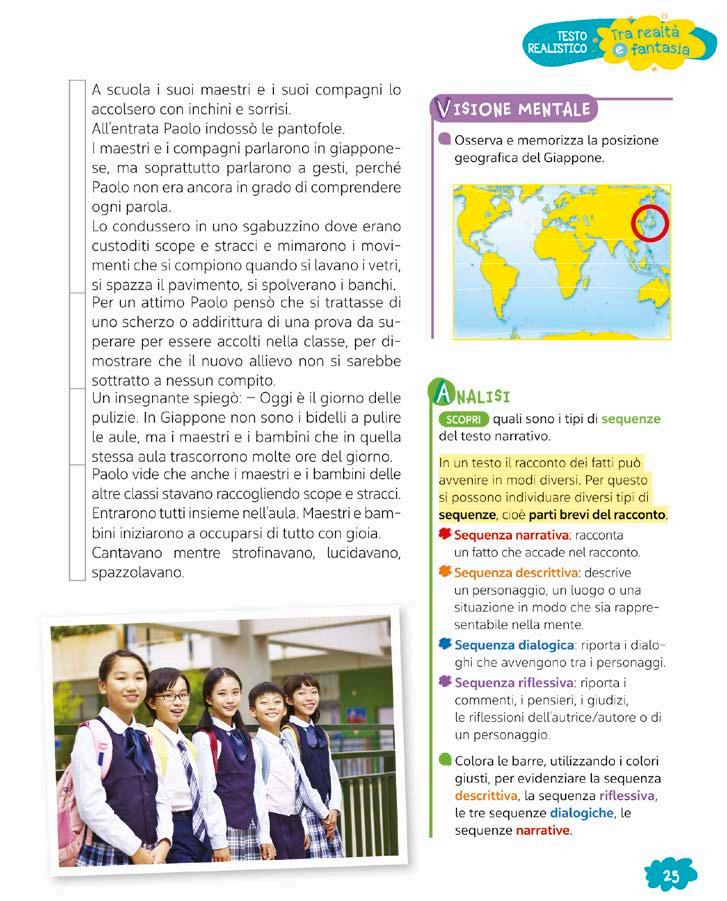 TESTO REALISTICO Tra realtà e fantasia

A scuola i suoi maestri e i suoi compagni lo accolsero con inchini e sorrisi.
All'entrata Paolo indossò le pantofole.
I maestri e i compagni parlarono in giapponese, ma soprattutto parlarono a gesti, perché Paolo non era ancora in grado di comprendere ogni parola.
Lo condussero in uno sgabuzzino dove erano custoditi scope e stracci e mimarono i movimenti che si compiono quando si lavano i vetri, si spazza il pavimento, si spolverano i banchi.
Per un attimo Paolo pensò che si trattasse di uno scherzo o addirittura di una prova da superare per essere accolti nella classe, per dimostrare che il nuovo allievo non si sarebbe sottratto a nessun compito.
Un insegnante spiegò: – Oggi è il giorno delle pulizie. In Giappone non sono i bidelli a pulire le aule, ma i maestri e i bambini che in quella stessa aula trascorrono molte ore del giorno.
Paolo vide che anche i maestri e i bambini delle altre classi stavano raccogliendo scope e stracci.
Entrarono tutti insieme nell'aula. Maestri e bambini iniziarono a occuparsi di tutto con gioia.
Cantavano mentre strofinavano, lucidavano, spazzolavano.

VISIONE MENTALE
Osserva e memorizza la posizione geografica del Giappone.

ANALISI
SCOPRI quali sono i tipi di sequenze del testo narrativo.

In un testo il racconto dei fatti può avvenire in modi diversi. Per questo si possono individuare diversi tipi di sequenze, cioè parti brevi del racconto.

Sequenza narrativa: racconta un fatto che accade nel racconto.
Sequenza descrittiva: descrive un personaggio, un luogo o una situazione in modo che sia rappresentabile nella mente.
Sequenza dialogica: riporta i dialoghi che avvengono tra i personaggi.
Sequenza riflessiva: riporta i commenti, i pensieri, i giudizi, le riflessioni dell'autrice/autore o di un personaggio.

Colora le barre, utilizzando i colori giusti, per evidenziare la sequenza descrittiva, la sequenza riflessiva, le tre sequenze dialogiche, le sequenze narrative.

25